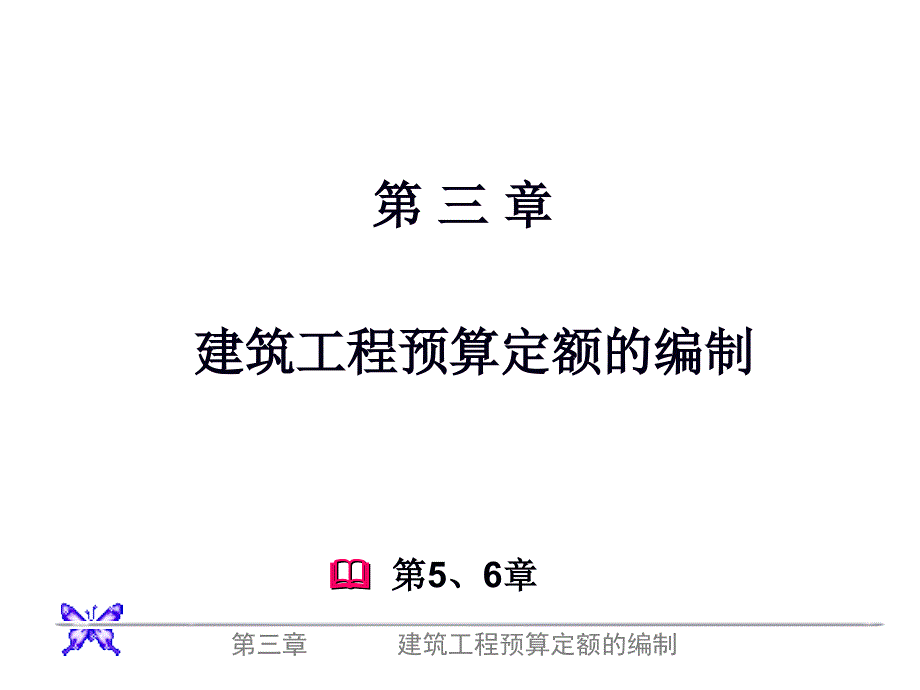 第 三 章

建筑工程预算定额的编制

第5、6章

第三章　　建筑工程预算定额的编制